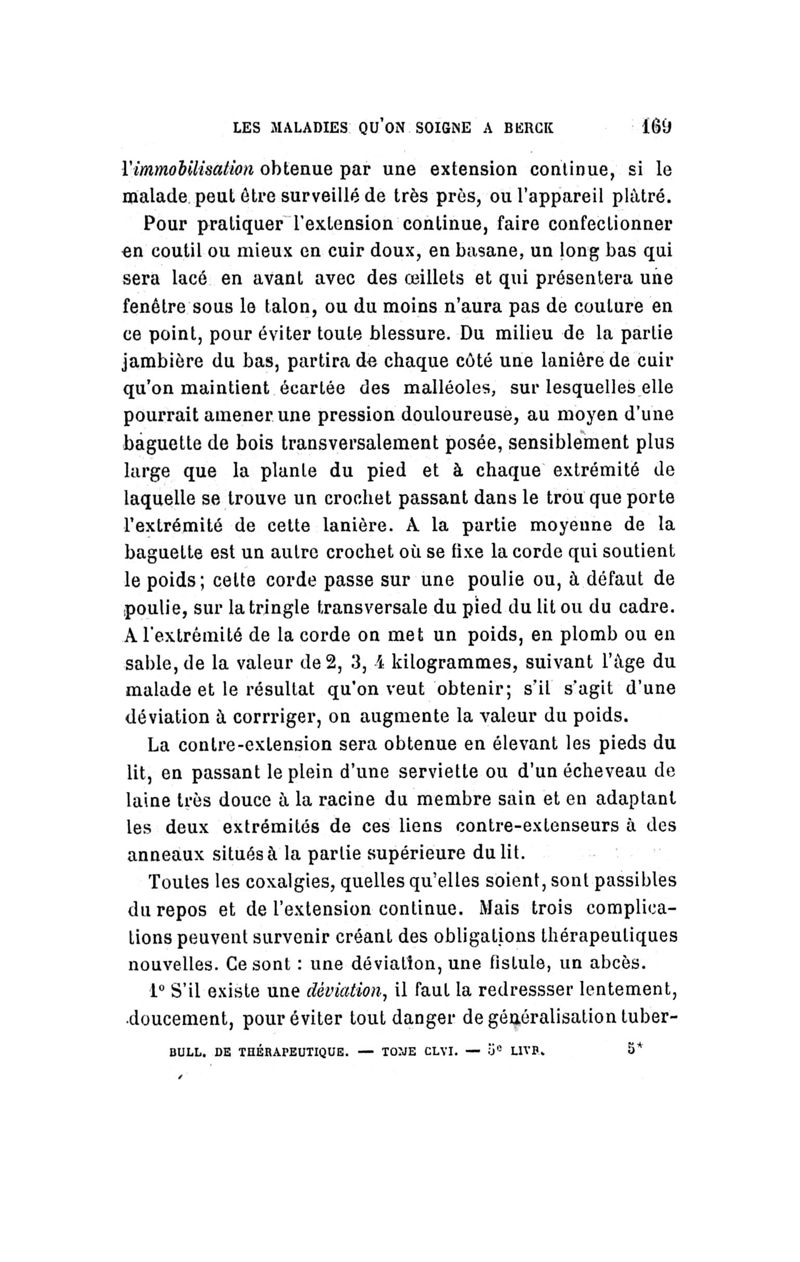 LES MALADIES QU'ON SOIGNE A BERCK 169

l'immobilisation obtenue par une extension continue, si le malade peut être surveillé de très près, ou l'appareil plâtré.

Pour pratiquer l'extension continue, faire confectionner en coutil ou mieux en cuir doux, en basane, un long bas qui sera lacé en avant avec des œillets et qui présentera une fenêtre sous le talon, ou du moins n'aura pas de couture en ce point, pour éviter toute blessure. Du milieu de la partie jambière du bas, partira de chaque côté une lanière de cuir qu'on maintient écartée des malléoles, sur lesquelles elle pourrait amener une pression douloureuse, au moyen d'une baguette de bois transversalement posée, sensiblement plus large que la plante du pied et à chaque extrémité de laquelle se trouve un crochet passant dans le trou que porte l'extrémité de cette lanière. A la partie moyenne de la baguette est un autre crochet où se fixe la corde qui soutient le poids; cette corde passe sur une poulie ou, à défaut de poulie, sur la tringle transversale du pied du lit ou du cadre. A l'extrémité de la corde on met un poids, en plomb ou en sable, de la valeur de 2, 3, 4 kilogrammes, suivant l'âge du malade et le résultat qu'on veut obtenir; s'il s'agit d'une déviation à corrriger, on augmente la valeur du poids.

La contre-extension sera obtenue en élevant les pieds du lit, en passant le plein d'une serviette ou d'un écheveau de laine très douce à la racine du membre sain et en adaptant les deux extrémités de ces liens contre-extenseurs à des anneaux situés à la partie supérieure du lit.

Toutes les coxalgies, quelles qu'elles soient, sont passibles du repos et de l'extension continue. Mais trois complications peuvent survenir créant des obligations thérapeutiques nouvelles. Ce sont : une déviation, une fistule, un abcès.

1° S'il existe une déviation, il faut la redressser lentement, doucement, pour éviter tout danger de généralisation tuber-

BULL. DE THÉRAPEUTIQUE. — TOME CLVI. — 5e LIVR. 5*